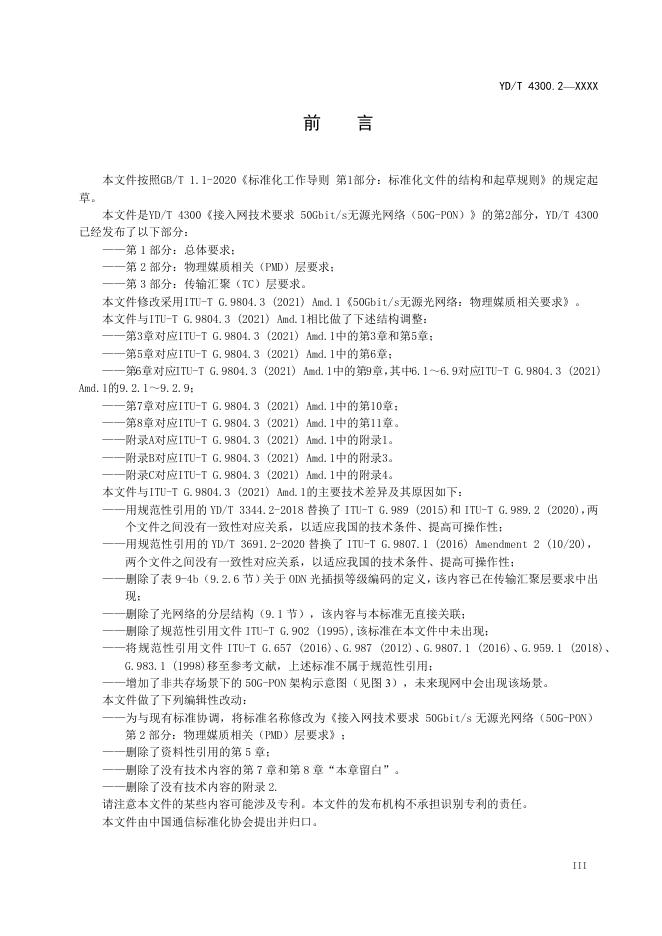 YD/T 4300.2—XXXX

前　言

本文件按照GB/T 1.1-2020《标准化工作导则 第1部分：标准化文件的结构和起草规则》的规定起草。

本文件是YD/T 4300《接入网技术要求 50Gbit/s无源光网络（50G-PON）》的第2部分，YD/T 4300已经发布了以下部分：

——第 1 部分：总体要求；

——第 2 部分：物理媒质相关（PMD）层要求；

——第 3 部分：传输汇聚（TC）层要求。

本文件修改采用ITU-T G.9804.3 (2021) Amd.1《50Gbit/s无源光网络：物理媒质相关要求》。

本文件与ITU-T G.9804.3 (2021) Amd.1相比做了下述结构调整：

——第3章对应ITU-T G.9804.3 (2021) Amd.1中的第3章和第5章；

——第5章对应ITU-T G.9804.3 (2021) Amd.1中的第6章；

——第6章对应ITU-T G.9804.3 (2021) Amd.1中的第9章，其中6.1～6.9对应ITU-T G.9804.3 (2021) Amd.1的9.2.1～9.2.9；

——第7章对应ITU-T G.9804.3 (2021) Amd.1中的第10章；

——第8章对应ITU-T G.9804.3 (2021) Amd.1中的第11章。

——附录A对应ITU-T G.9804.3 (2021) Amd.1中的附录1。

——附录B对应ITU-T G.9804.3 (2021) Amd.1中的附录3。

——附录C对应ITU-T G.9804.3 (2021) Amd.1中的附录4。

本文件与ITU-T G.9804.3 (2021) Amd.1的主要技术差异及其原因如下：

——用规范性引用的 YD/T 3344.2-2018 替换了 ITU-T G.989 (2015)和 ITU-T G.989.2 (2020)，两个文件之间没有一致性对应关系，以适应我国的技术条件、提高可操作性；

——用规范性引用的 YD/T 3691.2-2020 替换了 ITU-T G.9807.1 (2016) Amendment 2 (10/20)，两个文件之间没有一致性对应关系，以适应我国的技术条件、提高可操作性；

——删除了表 9-4b（9.2.6 节）关于 ODN 光插损等级编码的定义，该内容已在传输汇聚层要求中出现；

——删除了光网络的分层结构（9.1 节），该内容与本标准无直接关联；

——删除了规范性引用文件 ITU-T G.902 (1995)，该标准在本文件中未出现；

——将规范性引用文件 ITU-T G.657 (2016)、G.987 (2012)、G.9807.1 (2016)、G.959.1 (2018)、G.983.1 (1998)移至参考文献，上述标准不属于规范性引用；

——增加了非共存场景下的 50G-PON 架构示意图（见图 3），未来现网中会出现该场景。

本文件做了下列编辑性改动：

——为与现有标准协调，将标准名称修改为《接入网技术要求 50Gbit/s 无源光网络（50G-PON）第 2 部分：物理媒质相关（PMD）层要求》；

——删除了资料性引用的第 5 章；

——删除了没有技术内容的第 7 章和第 8 章“本章留白”。

——删除了没有技术内容的附录 2.

请注意本文件的某些内容可能涉及专利。本文件的发布机构不承担识别专利的责任。

本文件由中国通信标准化协会提出并归口。

III